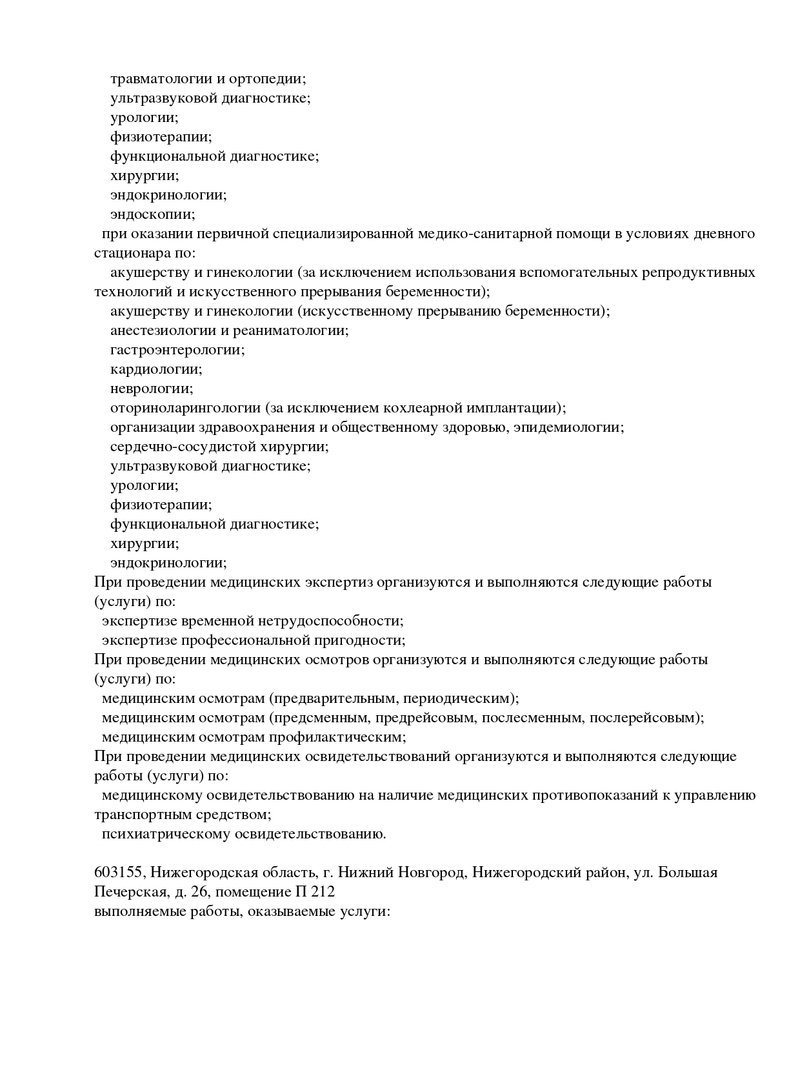 травматологии и ортопедии;
ультразвуковой диагностике;
урологии;
физиотерапии;
функциональной диагностике;
хирургии;
эндокринологии;
эндоскопии;
при оказании первичной специализированной медико-санитарной помощи в условиях дневного стационара по:
акушерству и гинекологии (за исключением использования вспомогательных репродуктивных технологий и искусственного прерывания беременности);
акушерству и гинекологии (искусственному прерыванию беременности);
анестезиологии и реаниматологии;
гастроэнтерологии;
кардиологии;
неврологии;
оториноларингологии (за исключением кохлеарной имплантации);
организации здравоохранения и общественному здоровью, эпидемиологии;
сердечно-сосудистой хирургии;
ультразвуковой диагностике;
урологии;
физиотерапии;
функциональной диагностике;
хирургии;
эндокринологии;
При проведении медицинских экспертиз организуются и выполняются следующие работы (услуги) по:
экспертизе временной нетрудоспособности;
экспертизе профессиональной пригодности;
При проведении медицинских осмотров организуются и выполняются следующие работы (услуги) по:
медицинским осмотрам (предварительным, периодическим);
медицинским осмотрам (предсменным, предрейсовым, послесменным, послерейсовым);
медицинским осмотрам профилактическим;
При проведении медицинских освидетельствований организуются и выполняются следующие работы (услуги) по:
медицинскому освидетельствованию на наличие медицинских противопоказаний к управлению транспортным средством;
психиатрическому освидетельствованию.

603155, Нижегородская область, г. Нижний Новгород, Нижегородский район, ул. Большая Печерская, д. 26, помещение П 212
выполняемые работы, оказываемые услуги: